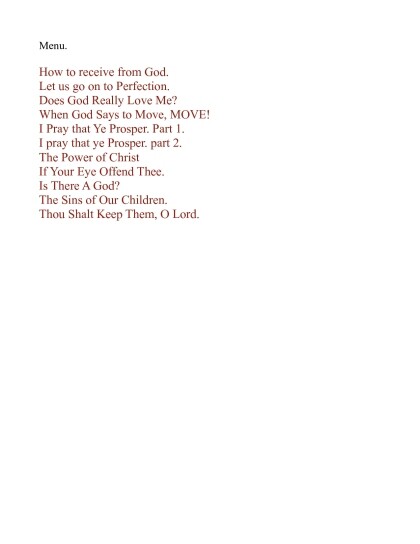 Menu.

How to receive from God.
Let us go on to Perfection.
Does God Really Love Me?
When God Says to Move, MOVE!
I Pray that Ye Prosper. Part 1.
I pray that ye Prosper. part 2.
The Power of Christ
If Your Eye Offend Thee.
Is There A God?
The Sins of Our Children.
Thou Shalt Keep Them, O Lord.